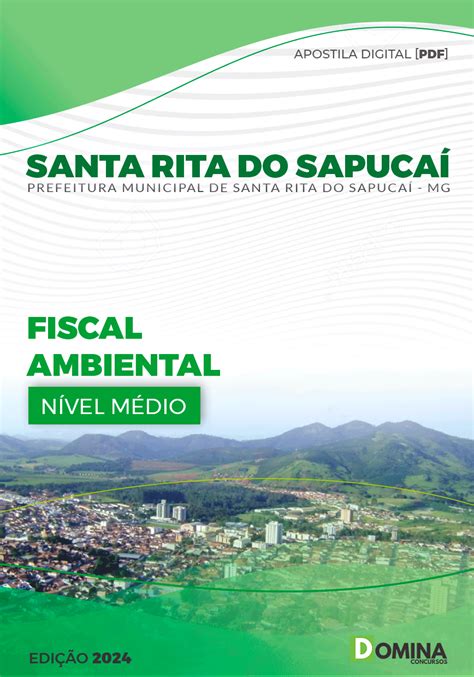 APOSTILA DIGITAL [PDF]

SANTA RITA DO SAPUCAÍ
PREFEITURA MUNICIPAL DE SANTA RITA DO SAPUCAÍ - MG

FISCAL AMBIENTAL

NÍVEL MÉDIO

EDIÇÃO 2024

DOMINA CONCURSOS